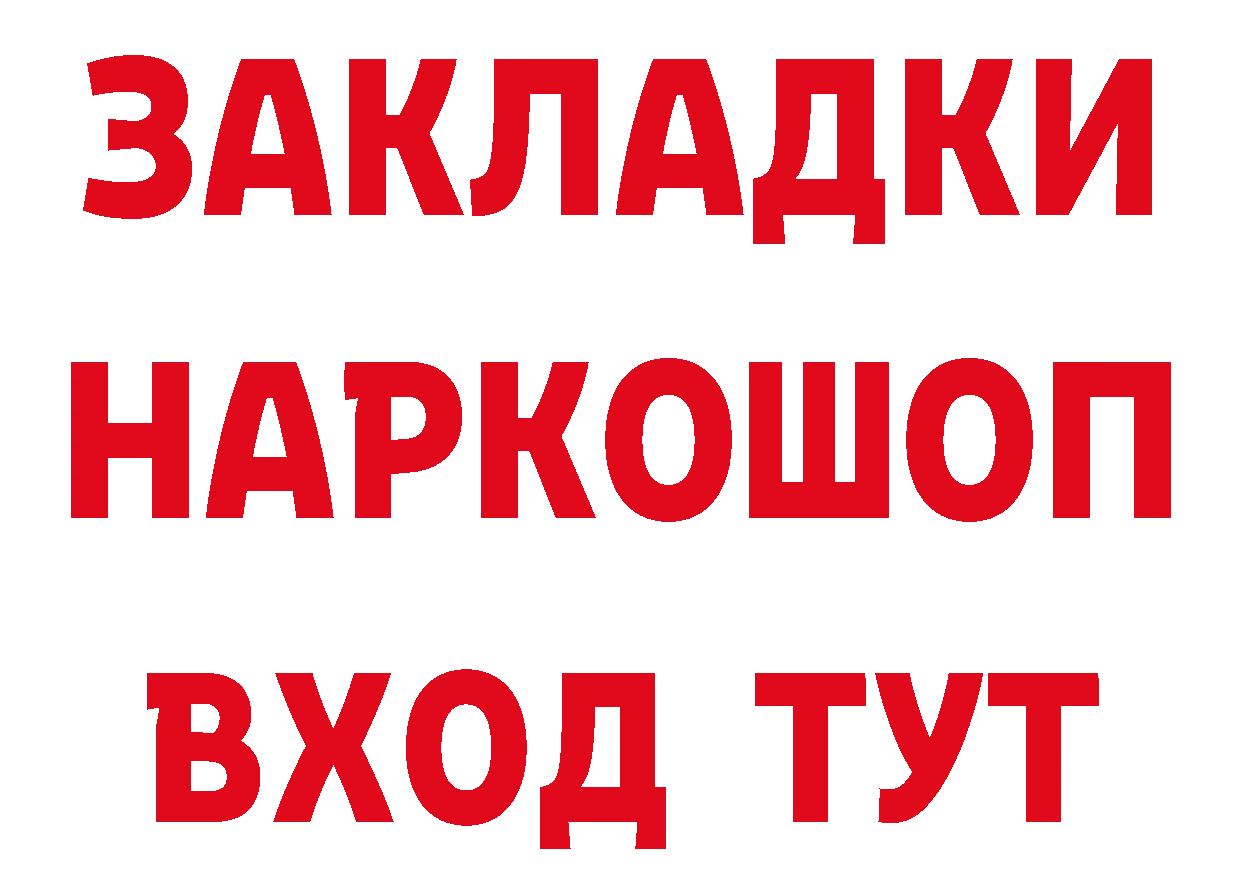 ЗАКЛАДКИ
НАРКОШОП
ВХОД ТУТ